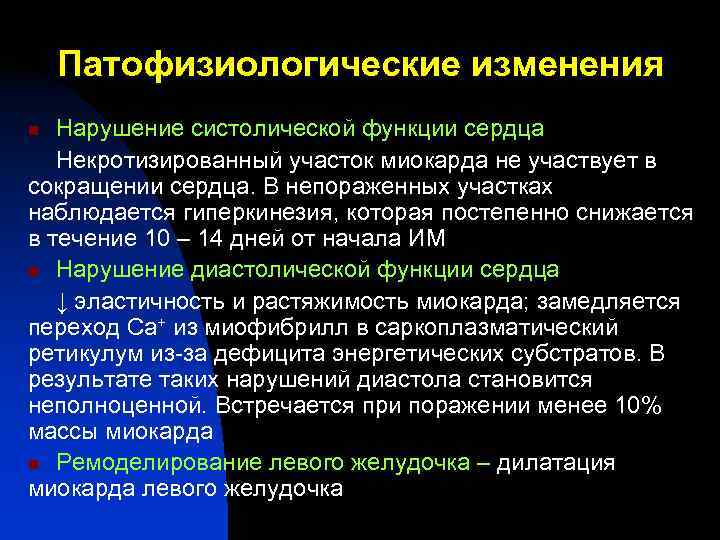 Патофизиологические изменения

Нарушение систолической функции сердца

Некротизированный участок миокарда не участвует в сокращении сердца. В непораженных участках наблюдается гиперкинезия, которая постепенно снижается в течение 10 – 14 дней от начала ИМ

Нарушение диастолической функции сердца

↓ эластичность и растяжимость миокарда; замедляется переход $Ca^{+}$ из миофибрилл в саркоплазматический ретикулум из-за дефицита энергетических субстратов. В результате таких нарушений диастола становится неполноценной. Встречается при поражении менее 10% массы миокарда

Ремоделирование левого желудочка – дилатация миокарда левого желудочка